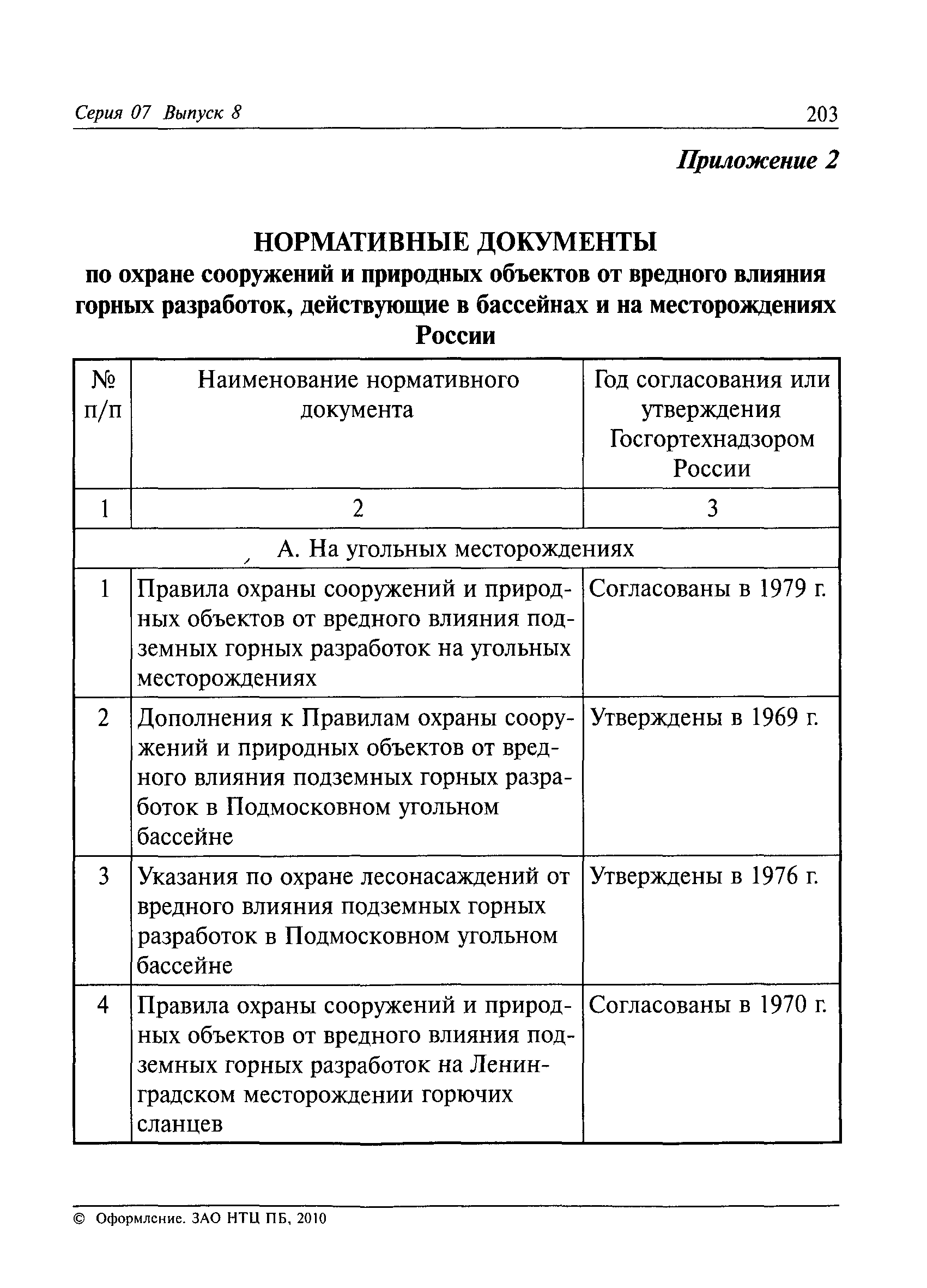 Серия 07 Выпуск 8

203

Приложение 2

НОРМАТИВНЫЕ ДОКУМЕНТЫ
по охране сооружений и природных объектов от вредного влияния горных разработок, действующие в бассейнах и на месторождениях России

| № п/п | Наименование нормативного документа | Год согласования или утверждения Госгортехнадзором России |
|---|---|---|
| 1 | 2 | 3 |
| А. На угольных месторождениях | | |
| 1 | Правила охраны сооружений и природных объектов от вредного влияния подземных горных разработок на угольных месторождениях | Согласованы в 1979 г. |
| 2 | Дополнения к Правилам охраны сооружений и природных объектов от вредного влияния подземных горных разработок в Подмосковном угольном бассейне | Утверждены в 1969 г. |
| 3 | Указания по охране лесонасаждений от вредного влияния подземных горных разработок в Подмосковном угольном бассейне | Утверждены в 1976 г. |
| 4 | Правила охраны сооружений и природных объектов от вредного влияния подземных горных разработок на Ленинградском месторождении горючих сланцев | Согласованы в 1970 г. |

© Оформление. ЗАО НТЦ ПБ, 2010